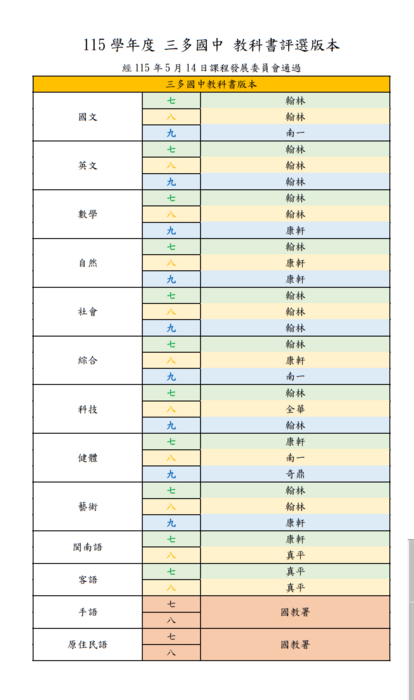 115 學年度 三多國中 教科書評選版本

經 115 年 5 月 14 日課程發展委員會通過

| 三多國中教科書版本 | | |
|---|---|---|
| 國文 | 七 | 翰林 |
| | 八 | 翰林 |
| | 九 | 南一 |
| 英文 | 七 | 翰林 |
| | 八 | 翰林 |
| | 九 | 翰林 |
| 數學 | 七 | 翰林 |
| | 八 | 翰林 |
| | 九 | 康軒 |
| 自然 | 七 | 翰林 |
| | 八 | 康軒 |
| | 九 | 康軒 |
| 社會 | 七 | 翰林 |
| | 八 | 翰林 |
| | 九 | 翰林 |
| 綜合 | 七 | 翰林 |
| | 八 | 康軒 |
| | 九 | 南一 |
| 科技 | 七 | 翰林 |
| | 八 | 全華 |
| | 九 | 翰林 |
| 健體 | 七 | 康軒 |
| | 八 | 南一 |
| | 九 | 奇鼎 |
| 藝術 | 七 | 翰林 |
| | 八 | 翰林 |
| | 九 | 康軒 |
| 閩南語 | 七 | 康軒 |
| | 八 | 真平 |
| 客語 | 七 | 真平 |
| | 八 | 真平 |
| 手語 | 七 | 國教署 |
| | 八 | |
| 原住民語 | 七 | 國教署 |
| | 八 | |